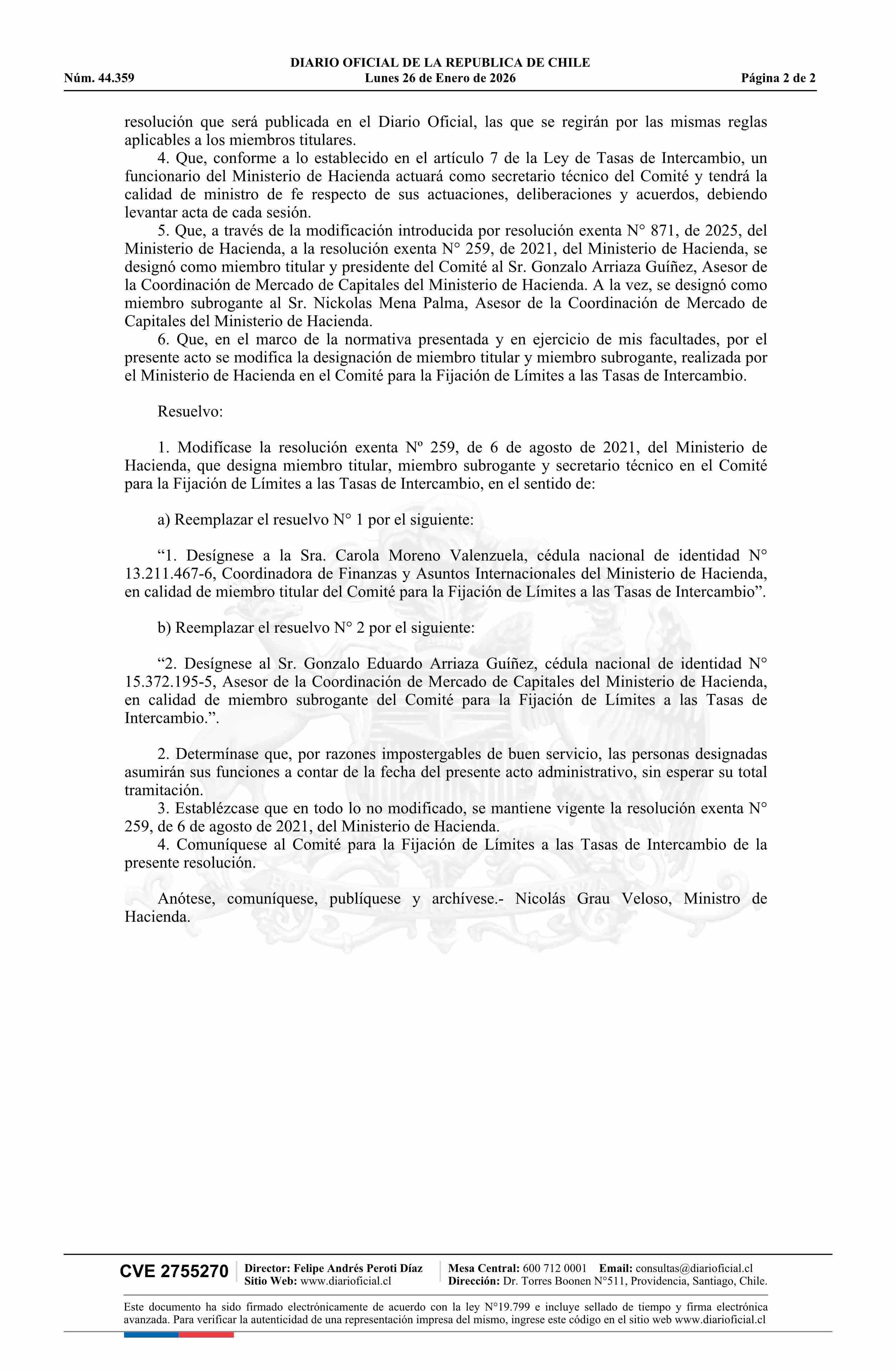 DIARIO OFICIAL DE LA REPUBLICA DE CHILE
Núm. 44.359 Lunes 26 de Enero de 2026 Página 2 de 2

resolución que será publicada en el Diario Oficial, las que se regirán por las mismas reglas aplicables a los miembros titulares.

4. Que, conforme a lo establecido en el artículo 7 de la Ley de Tasas de Intercambio, un funcionario del Ministerio de Hacienda actuará como secretario técnico del Comité y tendrá la calidad de ministro de fe respecto de sus actuaciones, deliberaciones y acuerdos, debiendo levantar acta de cada sesión.

5. Que, a través de la modificación introducida por resolución exenta N° 871, de 2025, del Ministerio de Hacienda, a la resolución exenta N° 259, de 2021, del Ministerio de Hacienda, se designó como miembro titular y presidente del Comité al Sr. Gonzalo Arriaza Guíñez, Asesor de la Coordinación de Mercado de Capitales del Ministerio de Hacienda. A la vez, se designó como miembro subrogante al Sr. Nickolas Mena Palma, Asesor de la Coordinación de Mercado de Capitales del Ministerio de Hacienda.

6. Que, en el marco de la normativa presentada y en ejercicio de mis facultades, por el presente acto se modifica la designación de miembro titular y miembro subrogante, realizada por el Ministerio de Hacienda en el Comité para la Fijación de Límites a las Tasas de Intercambio.

Resuelvo:

1. Modifícase la resolución exenta Nº 259, de 6 de agosto de 2021, del Ministerio de Hacienda, que designa miembro titular, miembro subrogante y secretario técnico en el Comité para la Fijación de Límites a las Tasas de Intercambio, en el sentido de:

a) Reemplazar el resuelvo N° 1 por el siguiente:

“1. Desígnese a la Sra. Carola Moreno Valenzuela, cédula nacional de identidad N° 13.211.467-6, Coordinadora de Finanzas y Asuntos Internacionales del Ministerio de Hacienda, en calidad de miembro titular del Comité para la Fijación de Límites a las Tasas de Intercambio”.

b) Reemplazar el resuelvo N° 2 por el siguiente:

“2. Desígnese al Sr. Gonzalo Eduardo Arriaza Guíñez, cédula nacional de identidad N° 15.372.195-5, Asesor de la Coordinación de Mercado de Capitales del Ministerio de Hacienda, en calidad de miembro subrogante del Comité para la Fijación de Límites a las Tasas de Intercambio.”.

2. Determínase que, por razones impostergables de buen servicio, las personas designadas asumirán sus funciones a contar de la fecha del presente acto administrativo, sin esperar su total tramitación.

3. Establézcase que en todo lo no modificado, se mantiene vigente la resolución exenta N° 259, de 6 de agosto de 2021, del Ministerio de Hacienda.

4. Comuníquese al Comité para la Fijación de Límites a las Tasas de Intercambio de la presente resolución.

Anótese, comuníquese, publíquese y archívese.- Nicolás Grau Veloso, Ministro de Hacienda.

CVE 2755270 Director: Felipe Andrés Peroti Díaz Sitio Web: www.diarioficial.cl Mesa Central: 600 712 0001 Email: consultas@diarioficial.cl Dirección: Dr. Torres Boonen N°511, Providencia, Santiago, Chile.

Este documento ha sido firmado electrónicamente de acuerdo con la ley N°19.799 e incluye sellado de tiempo y firma electrónica avanzada. Para verificar la autenticidad de una representación impresa del mismo, ingrese este código en el sitio web www.diarioficial.cl